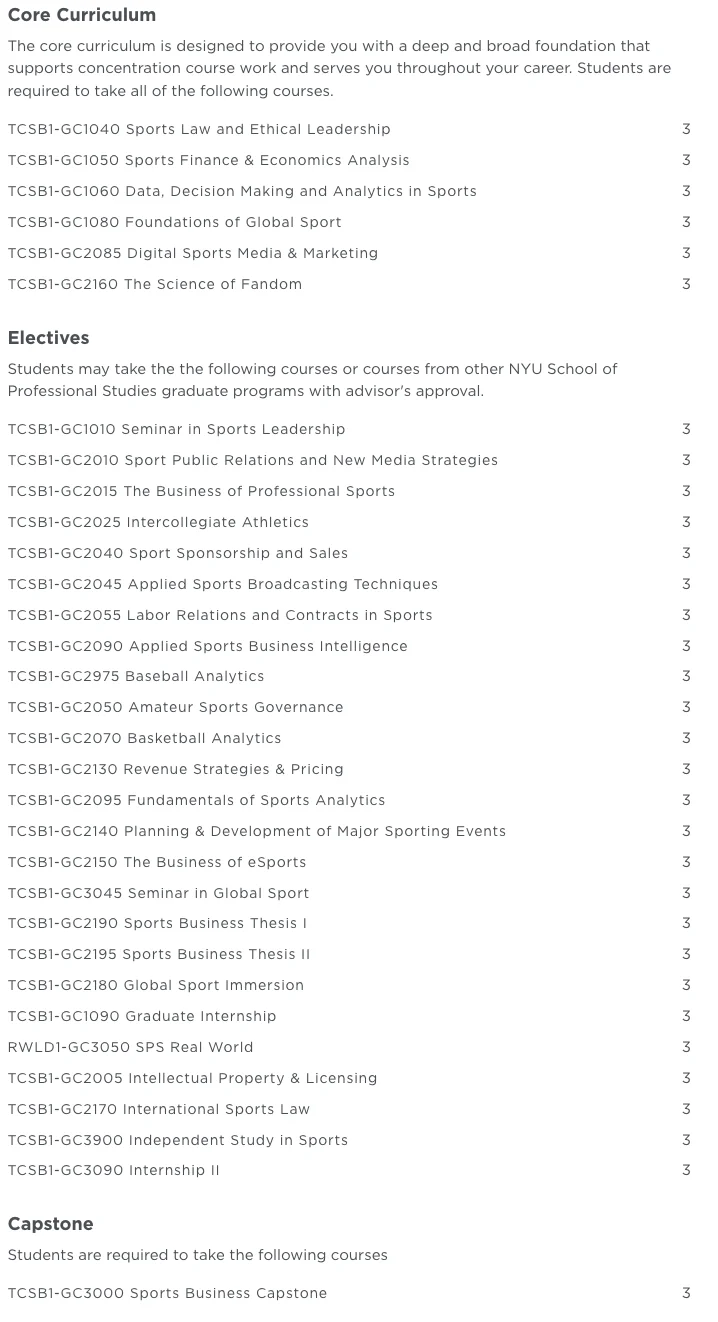 Core Curriculum

The core curriculum is designed to provide you with a deep and broad foundation that supports concentration course work and serves you throughout your career. Students are required to take all of the following courses.

| | |
|---|---|
| TCSB1-GC1040 Sports Law and Ethical Leadership | 3 |
| TCSB1-GC1050 Sports Finance & Economics Analysis | 3 |
| TCSB1-GC1060 Data, Decision Making and Analytics in Sports | 3 |
| TCSB1-GC1080 Foundations of Global Sport | 3 |
| TCSB1-GC2085 Digital Sports Media & Marketing | 3 |
| TCSB1-GC2160 The Science of Fandom | 3 |

Electives

Students may take the the following courses or courses from other NYU School of Professional Studies graduate programs with advisor's approval.

| | |
|---|---|
| TCSB1-GC1010 Seminar in Sports Leadership | 3 |
| TCSB1-GC2010 Sport Public Relations and New Media Strategies | 3 |
| TCSB1-GC2015 The Business of Professional Sports | 3 |
| TCSB1-GC2025 Intercollegiate Athletics | 3 |
| TCSB1-GC2040 Sport Sponsorship and Sales | 3 |
| TCSB1-GC2045 Applied Sports Broadcasting Techniques | 3 |
| TCSB1-GC2055 Labor Relations and Contracts in Sports | 3 |
| TCSB1-GC2090 Applied Sports Business Intelligence | 3 |
| TCSB1-GC2975 Baseball Analytics | 3 |
| TCSB1-GC2050 Amateur Sports Governance | 3 |
| TCSB1-GC2070 Basketball Analytics | 3 |
| TCSB1-GC2130 Revenue Strategies & Pricing | 3 |
| TCSB1-GC2095 Fundamentals of Sports Analytics | 3 |
| TCSB1-GC2140 Planning & Development of Major Sporting Events | 3 |
| TCSB1-GC2150 The Business of eSports | 3 |
| TCSB1-GC3045 Seminar in Global Sport | 3 |
| TCSB1-GC2190 Sports Business Thesis I | 3 |
| TCSB1-GC2195 Sports Business Thesis II | 3 |
| TCSB1-GC2180 Global Sport Immersion | 3 |
| TCSB1-GC1090 Graduate Internship | 3 |
| RWLD1-GC3050 SPS Real World | 3 |
| TCSB1-GC2005 Intellectual Property & Licensing | 3 |
| TCSB1-GC2170 International Sports Law | 3 |
| TCSB1-GC3900 Independent Study in Sports | 3 |
| TCSB1-GC3090 Internship II | 3 |

Capstone

Students are required to take the following courses

| | |
|---|---|
| TCSB1-GC3000 Sports Business Capstone | 3 |